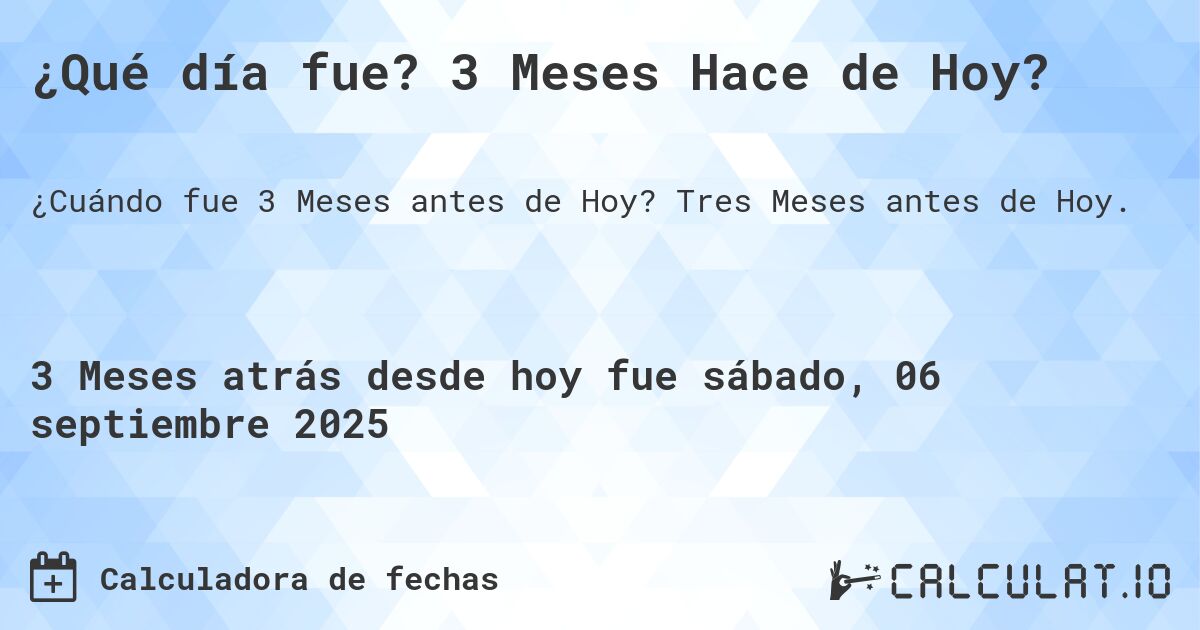 ¿Qué día fue? 3 Meses Hace de Hoy?

¿Cuándo fue 3 Meses antes de Hoy? Tres Meses antes de Hoy.

3 Meses atrás desde hoy fue sábado, 06 septiembre 2025

Calculadora de fechas

CALCULAT.IO